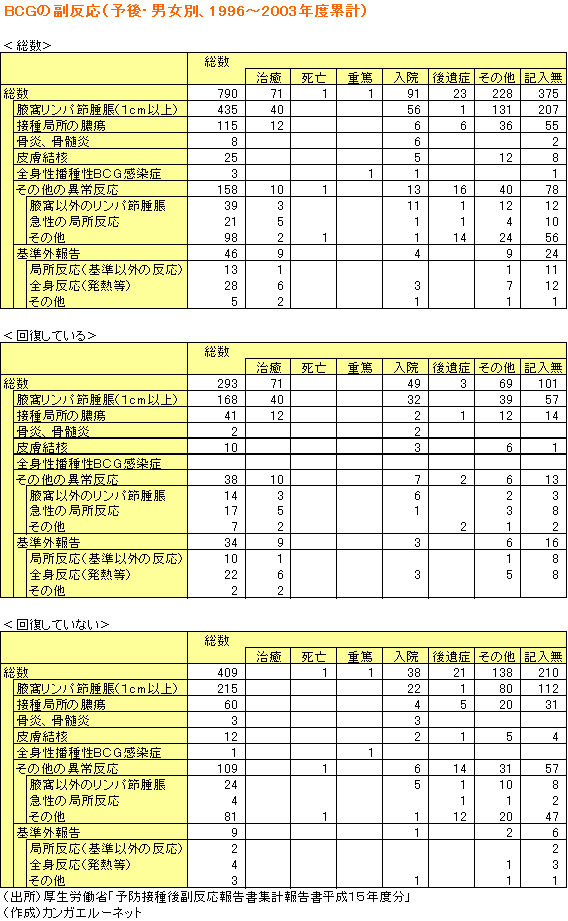 BCGの副反応（予後・男女別、1996～2003年度累計）

＜総数＞

| | 総数 | 治癒 | 死亡 | 重篤 | 入院 | 後遺症 | その他 | 記入無 |
|---|---|---|---|---|---|---|---|---|
| 総数 | 790 | 71 | 1 | 1 | 91 | 23 | 228 | 375 |
| 腋窩リンパ節腫脹（1cm以上） | 435 | 40 | | | 56 | 1 | 131 | 207 |
| 接種局所の膿瘍 | 115 | 12 | | | 6 | 6 | 36 | 55 |
| 骨炎、骨髄炎 | 8 | | | | 6 | | | 2 |
| 皮膚結核 | 25 | | | | 5 | | 12 | 8 |
| 全身性播種性BCG感染症 | 3 | | | 1 | 1 | | | 1 |
| その他の異常反応 | 158 | 10 | 1 | | 13 | 16 | 40 | 78 |
| 腋窩以外のリンパ節腫脹 | 39 | 3 | | | 11 | 1 | 12 | 12 |
| 急性の局所反応 | 21 | 5 | | | 1 | 1 | 4 | 10 |
| その他 | 98 | 2 | 1 | | 1 | 14 | 24 | 56 |
| 基準外報告 | 46 | 9 | | | 4 | | 9 | 24 |
| 局所反応（基準以外の反応） | 13 | 1 | | | | | 1 | 11 |
| 全身反応（発熱等） | 28 | 6 | | | 3 | | 7 | 12 |
| その他 | 5 | 2 | | | 1 | | 1 | 1 |

＜回復している＞

| | 総数 | 治癒 | 死亡 | 重篤 | 入院 | 後遺症 | その他 | 記入無 |
|---|---|---|---|---|---|---|---|---|
| 総数 | 293 | 71 | | | 49 | 3 | 69 | 101 |
| 腋窩リンパ節腫脹（1cm以上） | 168 | 40 | | | 32 | | 39 | 57 |
| 接種局所の膿瘍 | 41 | 12 | | | 2 | 1 | 12 | 14 |
| 骨炎、骨髄炎 | 2 | | | | 2 | | | |
| 皮膚結核 | 10 | | | | 3 | | 6 | 1 |
| 全身性播種性BCG感染症 | | | | | | | | |
| その他の異常反応 | 38 | 10 | | | 7 | 2 | 6 | 13 |
| 腋窩以外のリンパ節腫脹 | 14 | 3 | | | 6 | | 2 | 3 |
| 急性の局所反応 | 17 | 5 | | | 1 | | 3 | 8 |
| その他 | 7 | 2 | | | | 2 | 1 | 2 |
| 基準外報告 | 34 | 9 | | | 3 | | 6 | 16 |
| 局所反応（基準以外の反応） | 10 | 1 | | | | | 1 | 8 |
| 全身反応（発熱等） | 22 | 6 | | | 3 | | 5 | 8 |
| その他 | 2 | 2 | | | | | | |

＜回復していない＞

| | 総数 | 治癒 | 死亡 | 重篤 | 入院 | 後遺症 | その他 | 記入無 |
|---|---|---|---|---|---|---|---|---|
| 総数 | 409 | | 1 | 1 | 38 | 21 | 138 | 210 |
| 腋窩リンパ節腫脹（1cm以上） | 215 | | | | 22 | 1 | 80 | 112 |
| 接種局所の膿瘍 | 60 | | | | 4 | 5 | 20 | 31 |
| 骨炎、骨髄炎 | 3 | | | | 3 | | | |
| 皮膚結核 | 12 | | | | 2 | 1 | 5 | 4 |
| 全身性播種性BCG感染症 | 1 | | | 1 | | | | |
| その他の異常反応 | 109 | | 1 | | 6 | 14 | 31 | 57 |
| 腋窩以外のリンパ節腫脹 | 24 | | | | 5 | 1 | 10 | 8 |
| 急性の局所反応 | 4 | | | | | 1 | 1 | 2 |
| その他 | 81 | | 1 | | 1 | 12 | 20 | 47 |
| 基準外報告 | 9 | | | | 1 | | 2 | 6 |
| 局所反応（基準以外の反応） | 2 | | | | | | | 2 |
| 全身反応（発熱等） | 4 | | | | | | 1 | 3 |
| その他 | 3 | | | | 1 | | 1 | 1 |

（出所）厚生労働省「予防接種後副反応報告書集計報告書平成15年度分」
（作成）カンガエルーネット